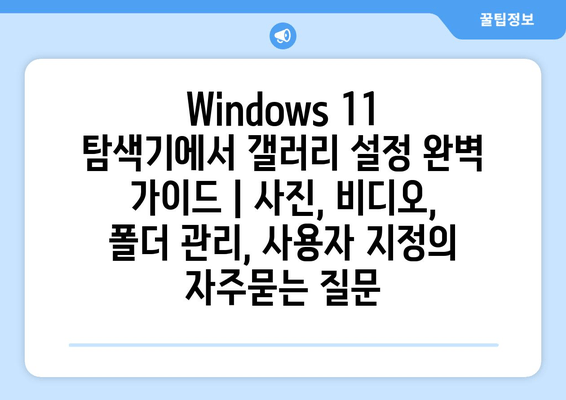 꿀팁정보

Windows 11 탐색기에서 갤러리 설정 완벽 가이드 | 사진, 비디오, 폴더 관리, 사용자 지정의 자주묻는 질문